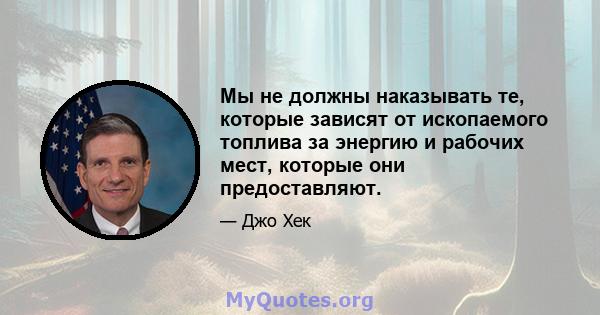 Мы не должны наказывать те, которые зависят от ископаемого топлива за энергию и рабочих мест, которые они предоставляют.

— Джо Хек

MyQuotes.org